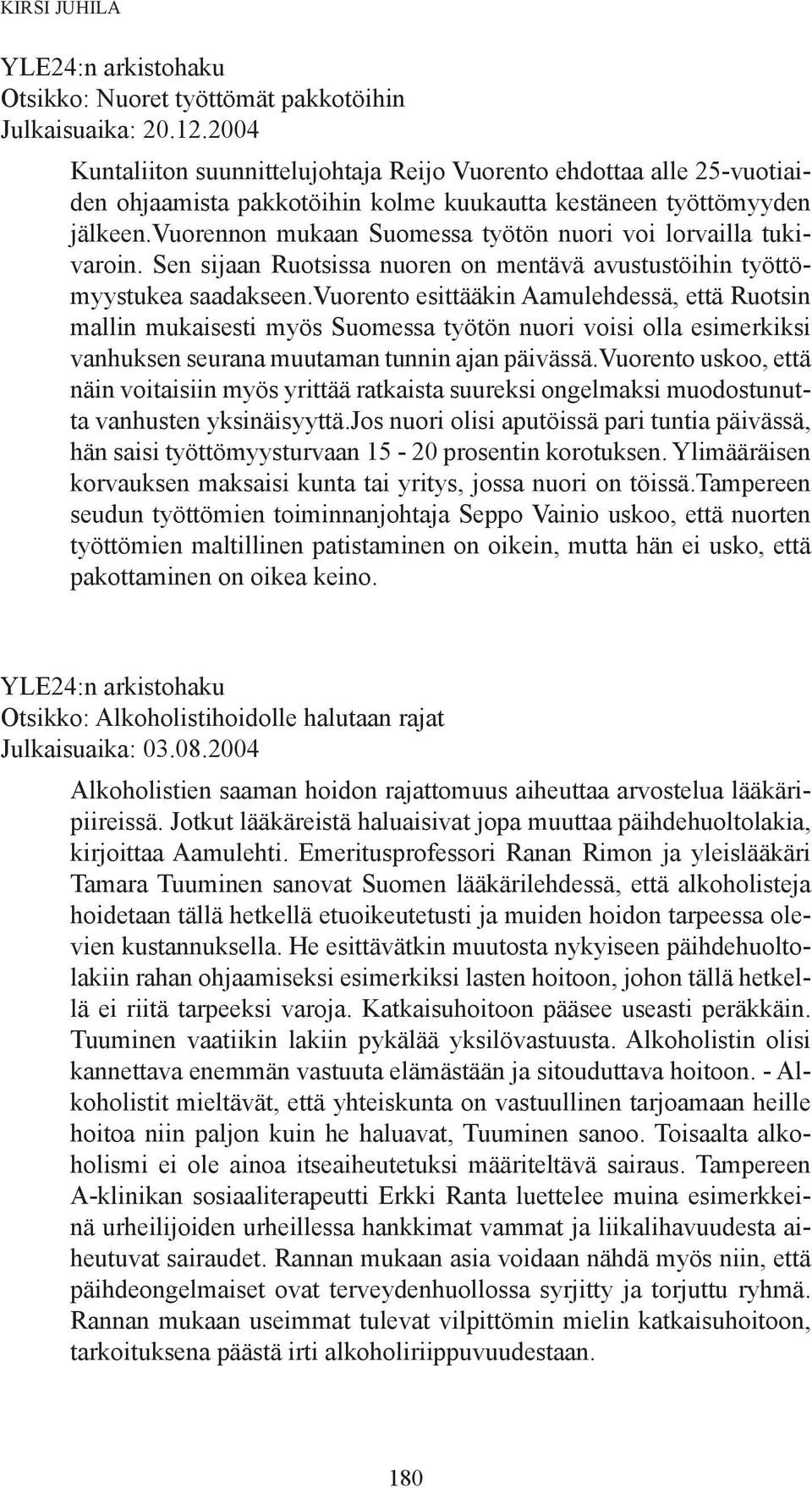 KIRSI JUHILA

YLE24:n arkistohaku
Otsikko: Nuoret työttömät pakkotöihin
Julkaisuaika: 20.12.2004

Kuntaliiton suunnittelujohtaja Reijo Vuorento ehdottaa alle 25-vuotiaiden ohjaamista pakkotöihin kolme kuukautta kestäneen työttömyyden jälkeen.Vuorennon mukaan Suomessa työtön nuori voi lorvailla tukivaroin. Sen sijaan Ruotsissa nuoren on mentävä avustustöihin työttömyystukea saadakseen.Vuorento esittääkin Aamulehdessä, että Ruotsin mallin mukaisesti myös Suomessa työtön nuori voisi olla esimerkiksi vanhuksen seurana muutaman tunnin ajan päivässä.Vuorento uskoo, että näin voitaisiin myös yrittää ratkaista suureksi ongelmaksi muodostunutta vanhusten yksinäisyyttä.Jos nuori olisi aputöissä pari tuntia päivässä, hän saisi työttömyysturvaan 15 - 20 prosentin korotuksen. Ylimääräisen korvauksen maksaisi kunta tai yritys, jossa nuori on töissä.Tampereen seudun työttömien toiminnanjohtaja Seppo Vainio uskoo, että nuorten työttömien maltillinen patistaminen on oikein, mutta hän ei usko, että pakottaminen on oikea keino.

YLE24:n arkistohaku
Otsikko: Alkoholistihoidolle halutaan rajat
Julkaisuaika: 03.08.2004

Alkoholistien saaman hoidon rajattomuus aiheuttaa arvostelua lääkäripiireissä. Jotkut lääkäreistä haluaisivat jopa muuttaa päihdehuoltolakia, kirjoittaa Aamulehti. Emeritusprofessori Ranan Rimon ja yleislääkäri Tamara Tuuminen sanovat Suomen lääkärilehdessä, että alkoholisteja hoidetaan tällä hetkellä etuoikeutetusti ja muiden hoidon tarpeessa olevien kustannuksella. He esittävätkin muutosta nykyiseen päihdehuoltolakiin rahan ohjaamiseksi esimerkiksi lasten hoitoon, johon tällä hetkellä ei riitä tarpeeksi varoja. Katkaisuhoitoon pääsee useasti peräkkäin. Tuuminen vaatiikin lakiin pykälää yksilövastuusta. Alkoholistin olisi kannettava enemmän vastuuta elämästään ja sitouduttava hoitoon. - Alkoholistit mieltävät, että yhteiskunta on vastuullinen tarjoamaan heille hoitoa niin paljon kuin he haluavat, Tuuminen sanoo. Toisaalta alkoholismi ei ole ainoa itseaiheutetuksi määriteltävä sairaus. Tampereen A-klinikan sosiaaliterapeutti Erkki Ranta luettelee muina esimerkkeinä urheilijoiden urheillessa hankkimat vammat ja liikalihavuudesta aiheutuvat sairaudet. Rannan mukaan asia voidaan nähdä myös niin, että päihdeongelmaiset ovat terveydenhuollossa syrjitty ja torjuttu ryhmä. Rannan mukaan useimmat tulevat vilpittömin mielin katkaisuhoitoon, tarkoituksena päästä irti alkoholiriippuvuudestaan.

180